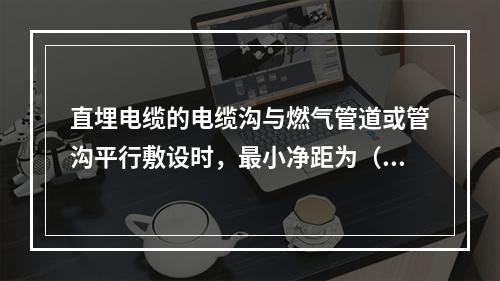 直埋电缆的电缆沟与燃气管道或管沟平行敷设时，最小净距为（...